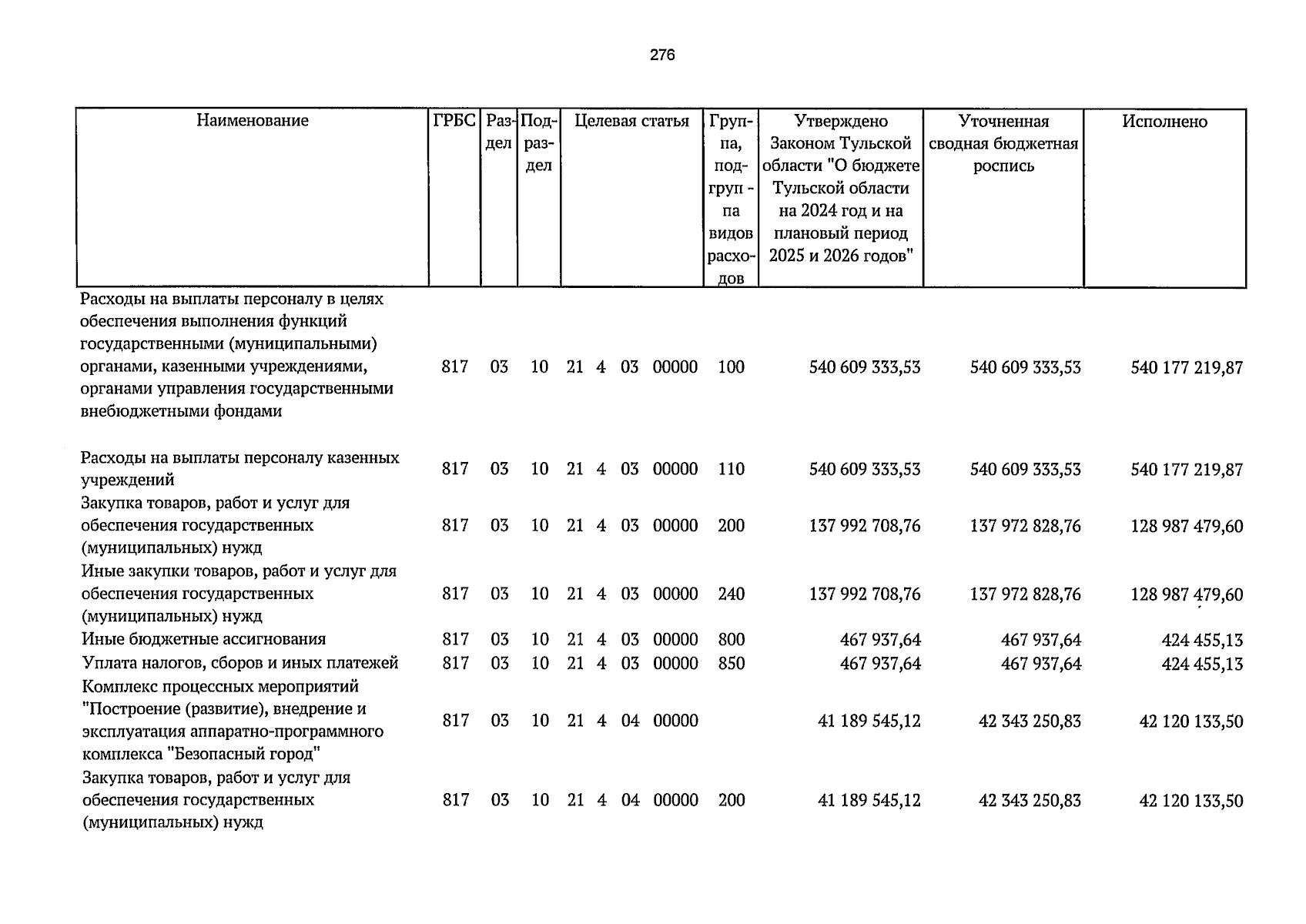 276

| Наименование | ГРБС | Раздел | Подраздел | Целевая статья | Группа, подгруппа видов расходов | Утверждено Законом Тульской области "О бюджете Тульской области на 2024 год и на плановый период 2025 и 2026 годов" | Уточненная сводная бюджетная роспись | Исполнено |
|---|---|---|---|---|---|---|---|---|
| Расходы на выплаты персоналу в целях обеспечения выполнения функций государственными (муниципальными) органами, казенными учреждениями, органами управления государственными внебюджетными фондами | 817 | 03 | 10 | 21 4 03 00000 | 100 | 540 609 333,53 | 540 609 333,53 | 540 177 219,87 |
| Расходы на выплаты персоналу казенных учреждений | 817 | 03 | 10 | 21 4 03 00000 | 110 | 540 609 333,53 | 540 609 333,53 | 540 177 219,87 |
| Закупка товаров, работ и услуг для обеспечения государственных (муниципальных) нужд | 817 | 03 | 10 | 21 4 03 00000 | 200 | 137 992 708,76 | 137 972 828,76 | 128 987 479,60 |
| Иные закупки товаров, работ и услуг для обеспечения государственных (муниципальных) нужд | 817 | 03 | 10 | 21 4 03 00000 | 240 | 137 992 708,76 | 137 972 828,76 | 128 987 479,60 |
| Иные бюджетные ассигнования | 817 | 03 | 10 | 21 4 03 00000 | 800 | 467 937,64 | 467 937,64 | 424 455,13 |
| Уплата налогов, сборов и иных платежей | 817 | 03 | 10 | 21 4 03 00000 | 850 | 467 937,64 | 467 937,64 | 424 455,13 |
| Комплекс процессных мероприятий "Построение (развитие), внедрение и эксплуатация аппаратно-программного комплекса "Безопасный город" | 817 | 03 | 10 | 21 4 04 00000 | | 41 189 545,12 | 42 343 250,83 | 42 120 133,50 |
| Закупка товаров, работ и услуг для обеспечения государственных (муниципальных) нужд | 817 | 03 | 10 | 21 4 04 00000 | 200 | 41 189 545,12 | 42 343 250,83 | 42 120 133,50 |